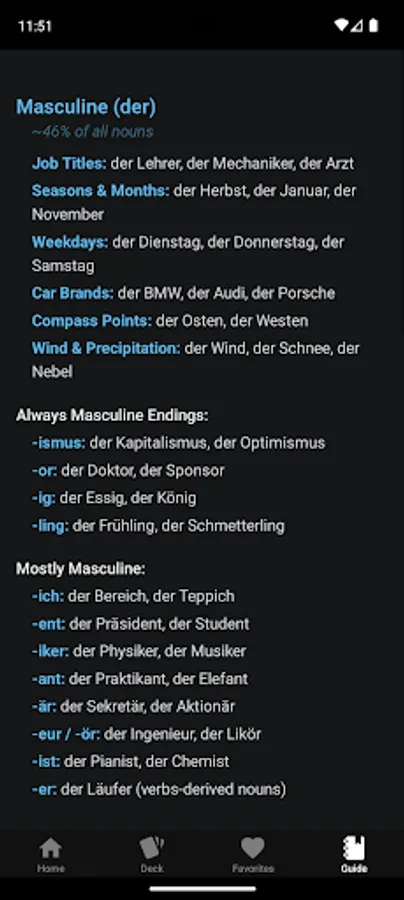 11:51

Masculine (der)
~46% of all nouns

Job Titles: der Lehrer, der Mechaniker, der Arzt
Seasons & Months: der Herbst, der Januar, der November
Weekdays: der Dienstag, der Donnerstag, der Samstag
Car Brands: der BMW, der Audi, der Porsche
Compass Points: der Osten, der Westen
Wind & Precipitation: der Wind, der Schnee, der Nebel

Always Masculine Endings:
-ismus: der Kapitalismus, der Optimismus
-or: der Doktor, der Sponsor
-ig: der Essig, der König
-ling: der Frühling, der Schmetterling

Mostly Masculine:
-ich: der Bereich, der Teppich
-ent: der Präsident, der Student
-iker: der Physiker, der Musiker
-ant: der Praktikant, der Elefant
-är: der Sekretär, der Aktionär
-eur / -ör: der Ingenieur, der Likör
-ist: der Pianist, der Chemist
-er: der Läufer (verbs-derived nouns)

Home
Deck
Favorites
Guide